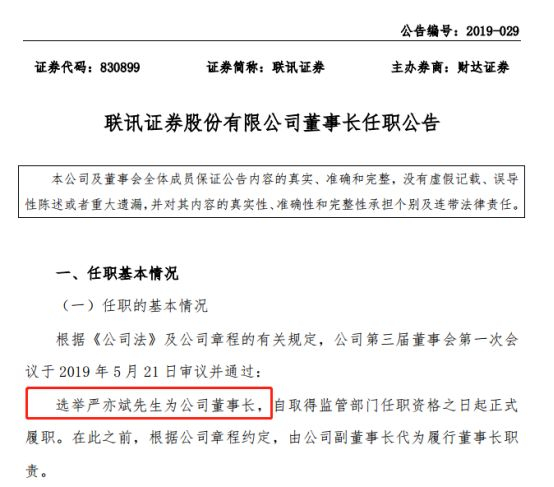 公告编号：2019-029

证券代码：830899　　证券简称：联讯证券　　主办券商：财达证券

联讯证券股份有限公司董事长任职公告

本公司及董事会全体成员保证公告内容的真实、准确和完整，没有虚假记载、误导性陈述或者重大遗漏，并对其内容的真实性、准确性和完整性承担个别及连带法律责任。

一、任职基本情况

（一）任职的基本情况

根据《公司法》及公司章程的有关规定，公司第三届董事会第一次会议于 2019 年 5 月 21 日审议并通过：

选举严亦斌先生为公司董事长，自取得监管部门任职资格之日起正式履职。在此之前，根据公司章程约定，由公司副董事长代为履行董事长职责。